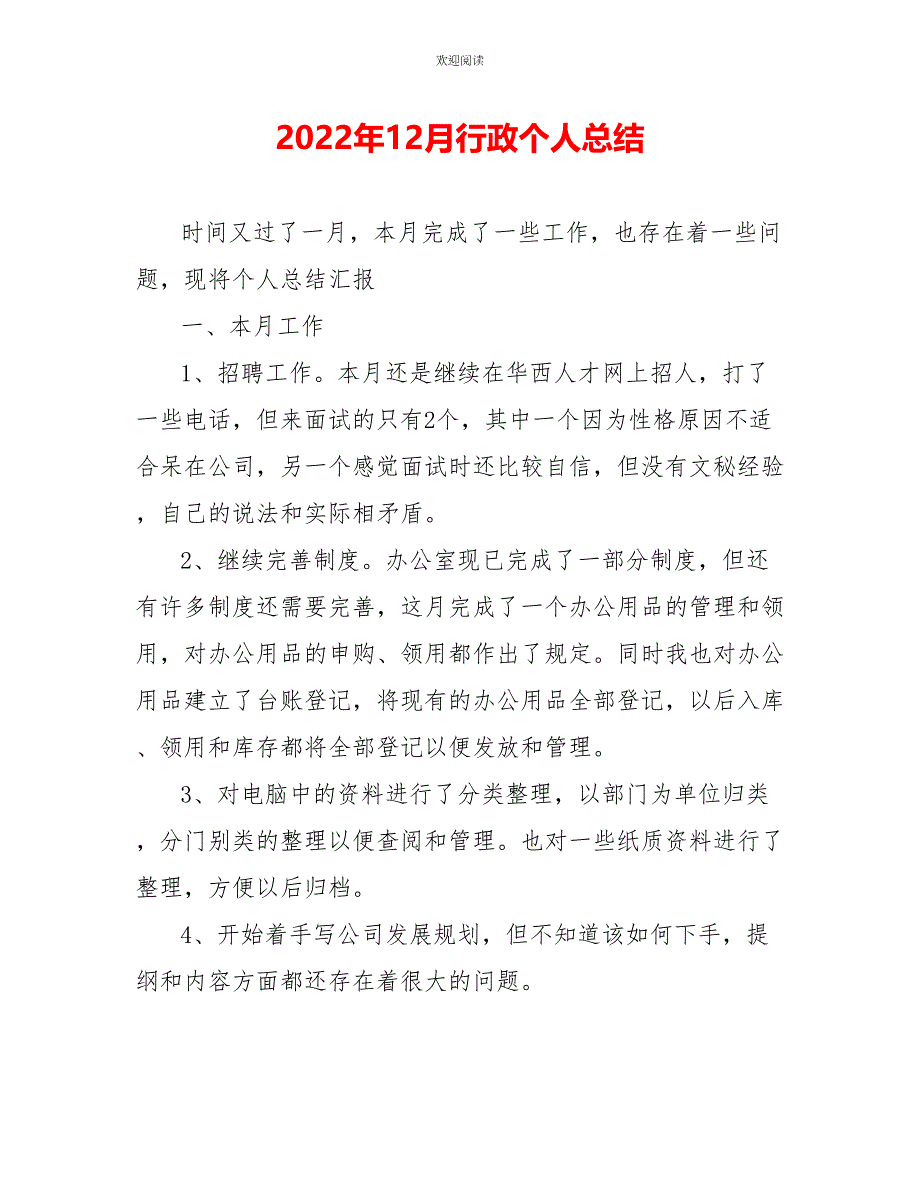 欢迎阅读

2022年12月行政个人总结

时间又过了一月，本月完成了一些工作，也存在着一些问题，现将个人总结汇报

一、本月工作

1、招聘工作。本月还是继续在华西人才网上招人，打了一些电话，但来面试的只有2个，其中一个因为性格原因不适合呆在公司，另一个感觉面试时还比较自信，但没有文秘经验，自己的说法和实际相矛盾。

2、继续完善制度。办公室现已完成了一部分制度，但还有许多制度还需要完善，这月完成了一个办公用品的管理和领用，对办公用品的申购、领用都作出了规定。同时我也对办公用品建立了台账登记，将现有的办公用品全部登记，以后入库、领用和库存都将全部登记以便发放和管理。

3、对电脑中的资料进行了分类整理，以部门为单位归类，分门别类的整理以便查阅和管理。也对一些纸质资料进行了整理，方便以后归档。

4、开始着手写公司发展规划，但不知道该如何下手，提纲和内容方面都还存在着很大的问题。